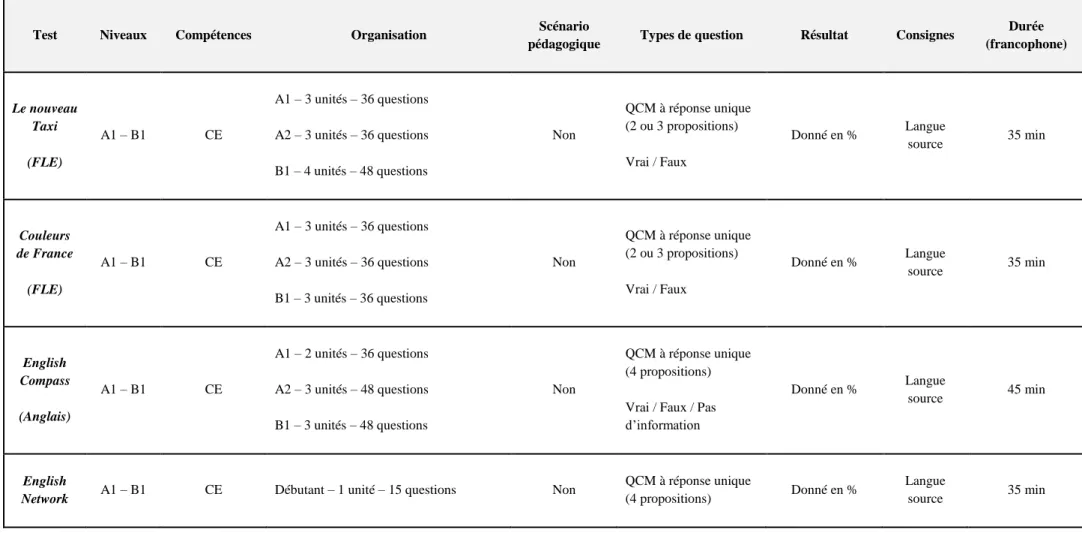 | Test | Niveaux | Compétences | Organisation | Scénario pédagogique | Types de question | Résultat | Consignes | Durée (francophone) |
|---|---|---|---|---|---|---|---|---|
| Le nouveau Taxi (FLE) | A1 – B1 | CE | A1 – 3 unités – 36 questions A2 – 3 unités – 36 questions B1 – 4 unités – 48 questions | Non | QCM à réponse unique (2 ou 3 propositions) Vrai / Faux | Donné en % | Langue source | 35 min |
| Couleurs de France (FLE) | A1 – B1 | CE | A1 – 3 unités – 36 questions A2 – 3 unités – 36 questions B1 – 3 unités – 36 questions | Non | QCM à réponse unique (2 ou 3 propositions) Vrai / Faux | Donné en % | Langue source | 35 min |
| English Compass (Anglais) | A1 – B1 | CE | A1 – 2 unités – 36 questions A2 – 3 unités – 48 questions B1 – 3 unités – 48 questions | Non | QCM à réponse unique (4 propositions) Vrai / Faux / Pas d'information | Donné en % | Langue source | 45 min |
| English Network | A1 – B1 | CE | Débutant – 1 unité – 15 questions | Non | QCM à réponse unique (4 propositions) | Donné en % | Langue source | 35 min |